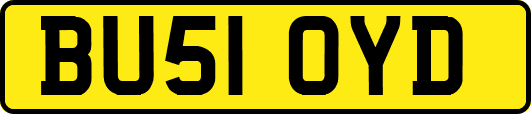 BU51 OYD